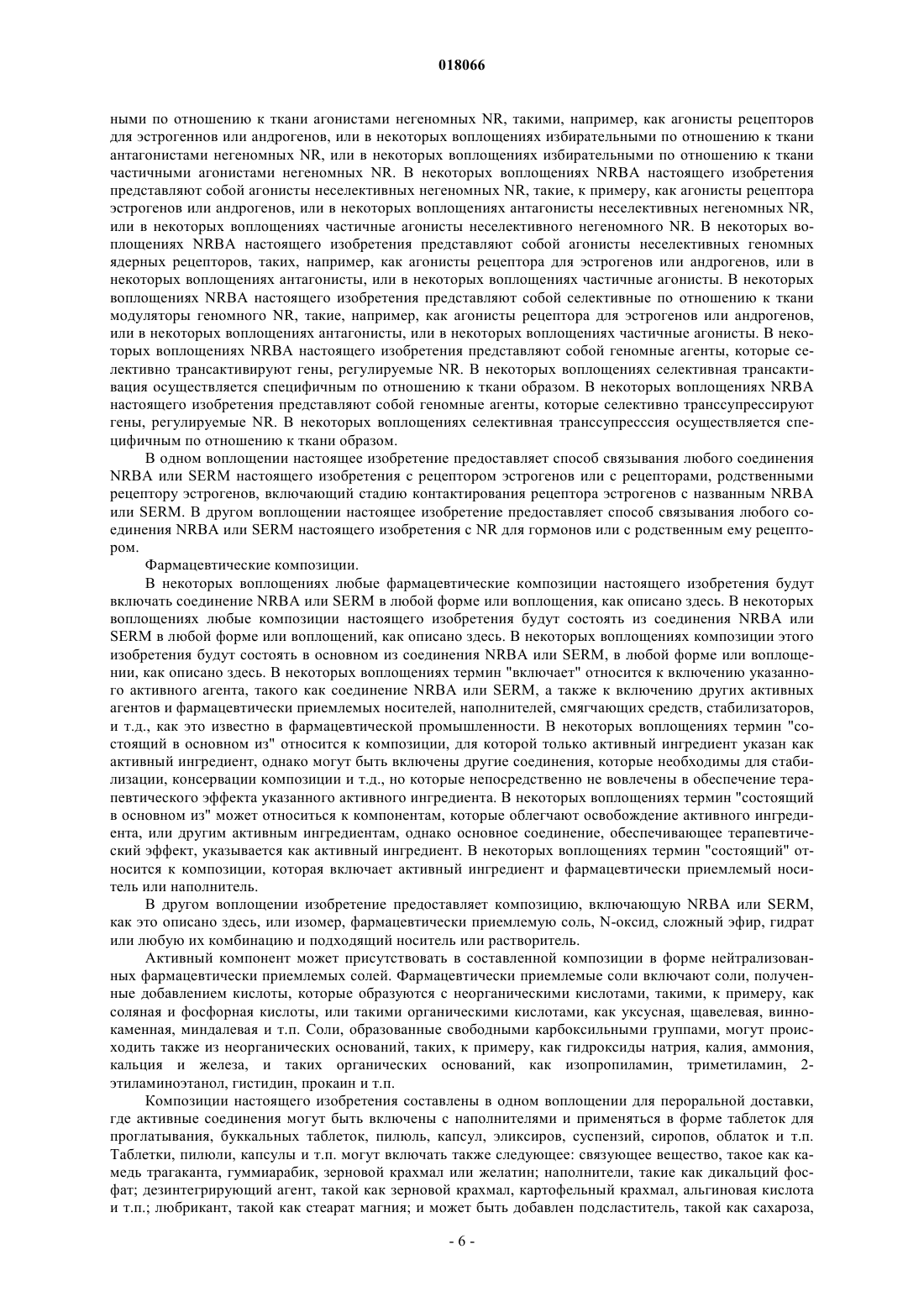 018066

ными по отношению к ткани агонистами негеномных NR, такими, например, как агонисты рецепторов для эстрогеннов или андрогенов, или в некоторых воплощениях избирательными по отношению к ткани антагонистами негеномных NR, или в некоторых воплощениях избирательными по отношению к ткани частичными агонистами негеномных NR. В некоторых воплощениях NRBA настоящего изобретения представляют собой агонисты неселективных негеномных NR, такие, к примеру, как агонисты рецептора эстрогенов или андрогенов, или в некоторых воплощениях антагонисты неселективных негеномных NR, или в некоторых воплощениях частичные агонисты неселективного негеномного NR. В некоторых воплощениях NRBA настоящего изобретения представляют собой агонисты неселективных геномных ядерных рецепторов, таких, например, как агонисты рецептора для эстрогенов или андрогенов, или в некоторых воплощениях антагонисты, или в некоторых воплощениях частичные агонисты. В некоторых воплощениях NRBA настоящего изобретения представляют собой селективные по отношению к ткани модуляторы геномного NR, такие, например, как агонисты рецептора для эстрогенов или андрогенов, или в некоторых воплощениях антагонисты, или в некоторых воплощениях частичные агонисты. В некоторых воплощениях NRBA настоящего изобретения представляют собой геномные агенты, которые селективно трансактивируют гены, регулируемые NR. В некоторых воплощениях селективная трансактивация осуществляется специфичным по отношению к ткани образом. В некоторых воплощениях NRBA настоящего изобретения представляют собой геномные агенты, которые селективно транссупрессируют гены, регулируемые NR. В некоторых воплощениях селективная транссупресссия осуществляется специфичным по отношению к ткани образом.

В одном воплощении настоящее изобретение предоставляет способ связывания любого соединения NRBA или SERM настоящего изобретения с рецептором эстрогенов или с рецепторами, родственными рецептору эстрогенов, включающий стадию контактирования рецептора эстрогенов с названным NRBA или SERM. В другом воплощении настоящее изобретение предоставляет способ связывания любого соединения NRBA или SERM настоящего изобретения с NR для гормонов или с родственным ему рецептором.

Фармацевтические композиции.

В некоторых воплощениях любые фармацевтические композиции настоящего изобретения будут включать соединение NRBA или SERM в любой форме или воплощения, как описано здесь. В некоторых воплощениях любые композиции настоящего изобретения будут состоять из соединения NRBA или SERM в любой форме или воплощений, как описано здесь. В некоторых воплощениях композиции этого изобретения будут состоять в основном из соединения NRBA или SERM, в любой форме или воплощении, как описано здесь. В некоторых воплощениях термин "включает" относится к включению указанного активного агента, такого как соединение NRBA или SERM, а также к включению других активных агентов и фармацевтически приемлемых носителей, наполнителей, смягчающих средств, стабилизаторов, и т.д., как это известно в фармацевтической промышленности. В некоторых воплощениях термин "состоящий в основном из" относится к композиции, для которой только активный ингредиент указан как активный ингредиент, однако могут быть включены другие соединения, которые необходимы для стабилизации, консервации композиции и т.д., но которые непосредственно не вовлечены в обеспечение терапевтического эффекта указанного активного ингредиента. В некоторых воплощениях термин "состоящий в основном из" может относиться к компонентам, которые облегчают освобождение активного ингредиента, или другим активным ингредиентам, однако основное соединение, обеспечивающее терапевтический эффект, указывается как активный ингредиент. В некоторых воплощениях термин "состоящий" относится к композиции, которая включает активный ингредиент и фармацевтически приемлемый носитель или наполнитель.

В другом воплощении изобретение предоставляет композицию, включающую NRBA или SERM, как это описано здесь, или изомер, фармацевтически приемлемую соль, N-оксид, сложный эфир, гидрат или любую их комбинацию и подходящий носитель или растворитель.

Активный компонент может присутствовать в составленной композиции в форме нейтрализованных фармацевтически приемлемых солей. Фармацевтически приемлемые соли включают соли, полученные добавлением кислоты, которые образуются с неорганическими кислотами, такими, к примеру, как соляная и фосфорная кислоты, или такими органическими кислотами, как уксусная, щавелевая, виннокаменная, миндалевая и т.п. Соли, образованные свободными карбоксильными группами, могут происходить также из неорганических оснований, таких, к примеру, как гидроксиды натрия, калия, аммония, кальция и железа, и таких органических оснований, как изопропиламин, триметиламин, 2-этиламиноэтанол, гистидин, прокаин и т.п.

Композиции настоящего изобретения составлены в одном воплощении для пероральной доставки, где активные соединения могут быть включены с наполнителями и применяться в форме таблеток для проглатывания, буккальных таблеток, пилюль, капсул, эликсиров, суспензий, сиропов, облаток и т.п. Таблетки, пилюли, капсулы и т.п. могут включать также следующее: связующее вещество, такое как камедь трагаканта, гуммиарабик, зерновой крахмал или желатин; наполнители, такие как дикальций фосфат; дезинтегрирующий агент, такой как зерновой крахмал, картофельный крахмал, альгиновая кислота и т.п.; любрикант, такой как стеарат магния; и может быть добавлен подсластитель, такой как сахароза,

- 6 -